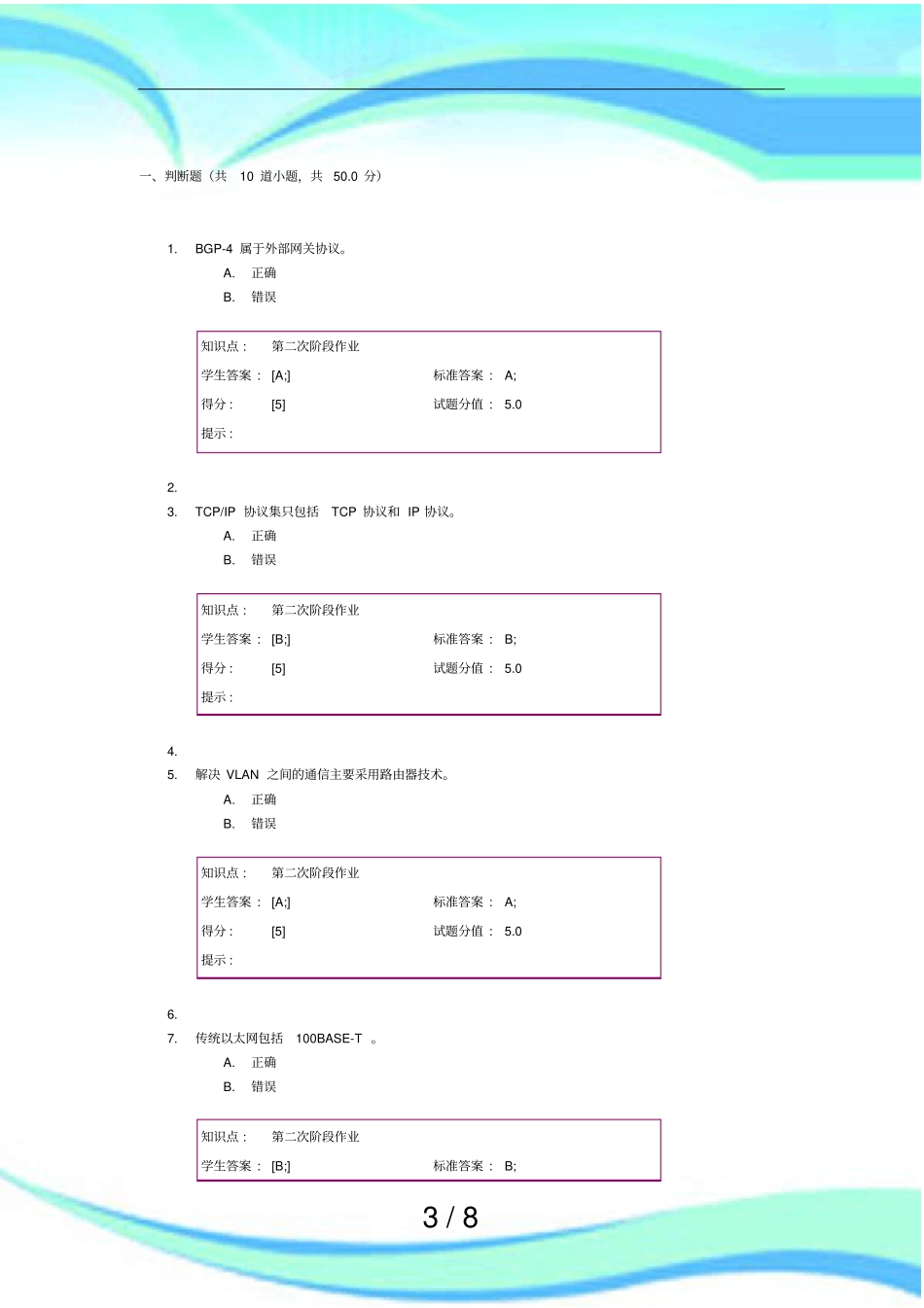 一、判断题（共 10 道小题，共 50.0 分）

1. BGP-4 属于外部网关协议。

A. 正确

B. 错误

| 知识点： | 第二次阶段作业 | | |
|---|---|---|---|
| 学生答案： | [A;] | 标准答案： | A; |
| 得分： | [5] | 试题分值： | 5.0 |
| 提示： | | | |

2.

3. TCP/IP 协议集只包括 TCP 协议和 IP 协议。

A. 正确

B. 错误

| 知识点： | 第二次阶段作业 | | |
|---|---|---|---|
| 学生答案： | [B;] | 标准答案： | B; |
| 得分： | [5] | 试题分值： | 5.0 |
| 提示： | | | |

4.

5. 解决 VLAN 之间的通信主要采用路由器技术。

A. 正确

B. 错误

| 知识点： | 第二次阶段作业 | | |
|---|---|---|---|
| 学生答案： | [A;] | 标准答案： | A; |
| 得分： | [5] | 试题分值： | 5.0 |
| 提示： | | | |

6.

7. 传统以太网包括 100BASE-T 。

A. 正确

B. 错误

| 知识点： | 第二次阶段作业 | | |
|---|---|---|---|
| 学生答案： | [B;] | 标准答案： | B; |

3 / 8